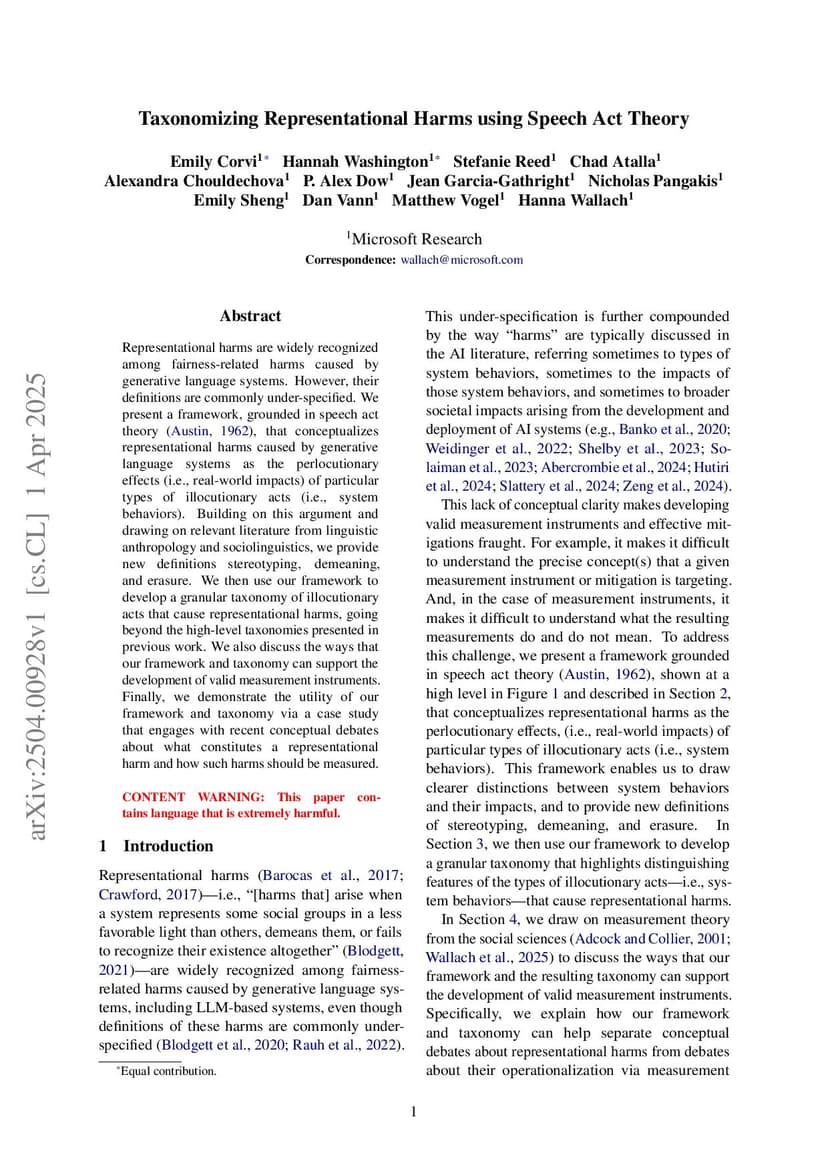 arXiv:2504.00928v1 [cs.CL] 1 Apr 2025

Taxonomizing Representational Harms using Speech Act Theory

Emily Corvi$^{1*}$ Hannah Washington$^{1*}$ Stefanie Reed$^{1}$ Chad Atalla$^{1}$ Alexandra Chouldechova$^{1}$ P. Alex Dow$^{1}$ Jean Garcia-Gathright$^{1}$ Nicholas Pangakis$^{1}$ Emily Sheng$^{1}$ Dan Vann$^{1}$ Matthew Vogel$^{1}$ Hanna Wallach$^{1}$

$^{1}$Microsoft Research
Correspondence: wallach@microsoft.com

Abstract

Representational harms are widely recognized among fairness-related harms caused by generative language systems. However, their definitions are commonly under-specified. We present a framework, grounded in speech act theory (Austin, 1962), that conceptualizes representational harms caused by generative language systems as the perlocutionary effects (i.e., real-world impacts) of particular types of illocutionary acts (i.e., system behaviors). Building on this argument and drawing on relevant literature from linguistic anthropology and sociolinguistics, we provide new definitions stereotyping, demeaning, and erasure. We then use our framework to develop a granular taxonomy of illocutionary acts that cause representational harms, going beyond the high-level taxonomies presented in previous work. We also discuss the ways that our framework and taxonomy can support the development of valid measurement instruments. Finally, we demonstrate the utility of our framework and taxonomy via a case study that engages with recent conceptual debates about what constitutes a representational harm and how such harms should be measured.

CONTENT WARNING: This paper contains language that is extremely harmful.

1 Introduction

Representational harms (Barocas et al., 2017; Crawford, 2017)—i.e., "[harms that] arise when a system represents some social groups in a less favorable light than others, demeans them, or fails to recognize their existence altogether" (Blodgett, 2021)—are widely recognized among fairness-related harms caused by generative language systems, including LLM-based systems, even though definitions of these harms are commonly under-specified (Blodgett et al., 2020; Rauh et al., 2022).

*Equal contribution.

This under-specification is further compounded by the way "harms" are typically discussed in the AI literature, referring sometimes to types of system behaviors, sometimes to the impacts of those system behaviors, and sometimes to broader societal impacts arising from the development and deployment of AI systems (e.g., Banko et al., 2020; Weidinger et al., 2022; Shelby et al., 2023; Solaiman et al., 2023; Abercrombie et al., 2024; Hutiri et al., 2024; Slattery et al., 2024; Zeng et al., 2024).

This lack of conceptual clarity makes developing valid measurement instruments and effective mitigations fraught. For example, it makes it difficult to understand the precise concept(s) that a given measurement instrument or mitigation is targeting. And, in the case of measurement instruments, it makes it difficult to understand what the resulting measurements do and do not mean. To address this challenge, we present a framework grounded in speech act theory (Austin, 1962), shown at a high level in Figure 1 and described in Section 2, that conceptualizes representational harms as the perlocutionary effects, (i.e., real-world impacts) of particular types of illocutionary acts (i.e., system behaviors). This framework enables us to draw clearer distinctions between system behaviors and their impacts, and to provide new definitions of stereotyping, demeaning, and erasure. In Section 3, we then use our framework to develop a granular taxonomy that highlights distinguishing features of the types of illocutionary acts—i.e., system behaviors—that cause representational harms.

In Section 4, we draw on measurement theory from the social sciences (Adcock and Collier, 2001; Wallach et al., 2025) to discuss the ways that our framework and the resulting taxonomy can support the development of valid measurement instruments. Specifically, we explain how our framework and taxonomy can help separate conceptual debates about representational harms from debates about their operationalization via measurement

1